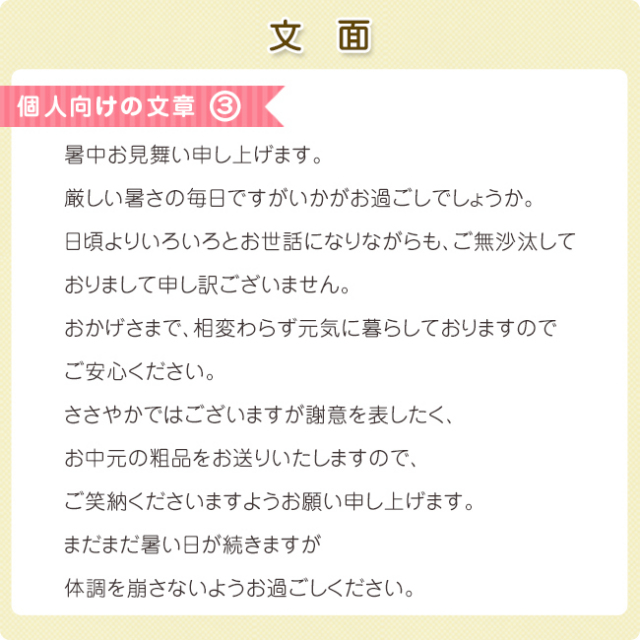 文　面

個人向けの文章 ③

暑中お見舞い申し上げます。

厳しい暑さの毎日ですがいかがお過ごしでしょうか。

日頃よりいろいろとお世話になりながらも、ご無沙汰しておりまして申し訳ございません。

おかげさまで、相変わらず元気に暮らしておりますのでご安心ください。

ささやかではございますが謝意を表したく、

お中元の粗品をお送りいたしますので、

ご笑納くださいますようお願い申し上げます。

まだまだ暑い日が続きますが

体調を崩さないようお過ごしください。